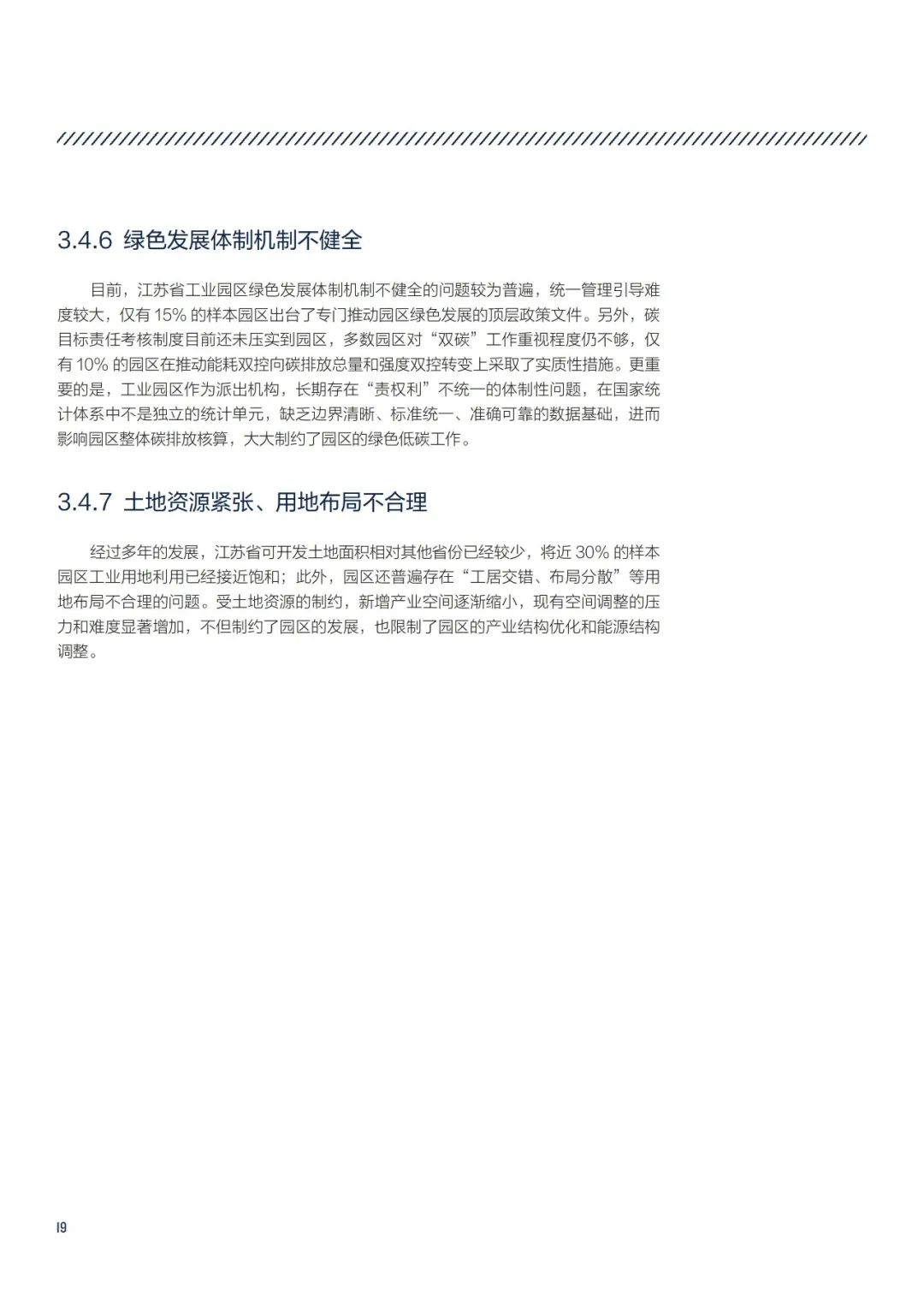 3.4.6 绿色发展体制机制不健全

目前，江苏省工业园区绿色发展体制机制不健全的问题较为普遍，统一管理引导难度较大，仅有 15% 的样本园区出台了专门推动园区绿色发展的顶层政策文件。另外，碳目标责任考核制度目前还未压实到园区，多数园区对“双碳”工作重视程度仍不够，仅有 10% 的园区在推动能耗双控向碳排放总量和强度双控转变上采取了实质性措施。更重要的是，工业园区作为派出机构，长期存在“责权利”不统一的体制性问题，在国家统计体系中不是独立的统计单元，缺乏边界清晰、标准统一、准确可靠的数据基础，进而影响园区整体碳排放核算，大大制约了园区的绿色低碳工作。

3.4.7 土地资源紧张、用地布局不合理

经过多年的发展，江苏省可开发土地面积相对其他省份已经较少，将近 30% 的样本园区工业用地利用已经接近饱和；此外，园区还普遍存在“工居交错、布局分散”等用地布局不合理的问题。受土地资源的制约，新增产业空间逐渐缩小，现有空间调整的压力和难度显著增加，不但制约了园区的发展，也限制了园区的产业结构优化和能源结构调整。

19